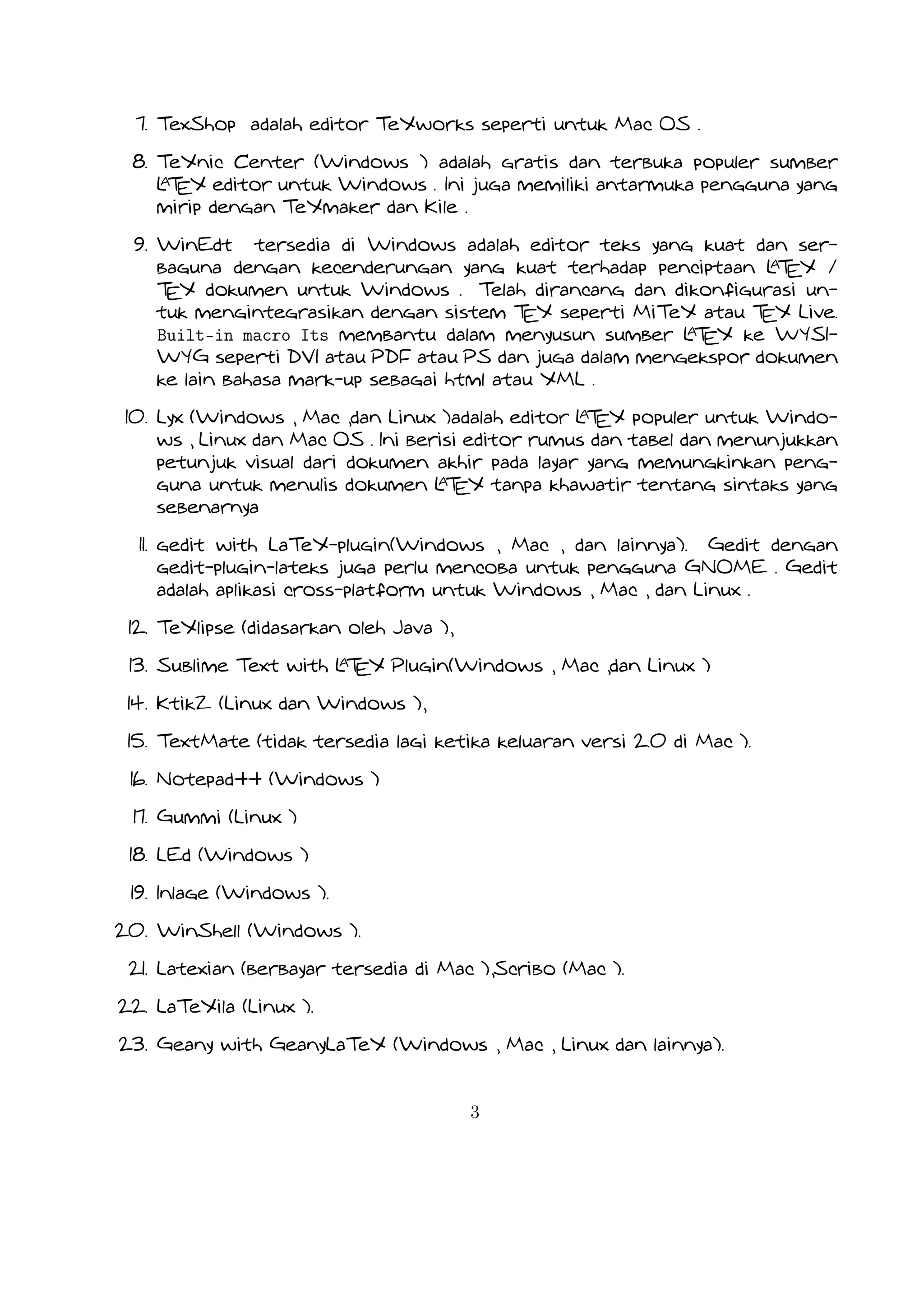 7. TexShop adalah editor TeXworks seperti untuk Mac OS .

8. TeXnic Center (Windows ) adalah gratis dan terbuka populer sumber LATEX editor untuk Windows . Ini juga memiliki antarmuka pengguna yang mirip dengan TeXmaker dan Kile .

9. WinEdt tersedia di Windows adalah editor teks yang kuat dan serbaguna dengan kecenderungan yang kuat terhadap penciptaan LATEX / TEX dokumen untuk Windows . Telah dirancang dan dikonfigurasi untuk mengintegrasikan dengan sistem TEX seperti MiTeX atau TEX Live. Built-in macro Its membantu dalam menyusun sumber LATEX ke WYSIWYG seperti DVI atau PDF atau PS dan juga dalam mengekspor dokumen ke lain bahasa mark-up sebagai html atau XML .

10. Lyx (Windows , Mac ,dan Linux )adalah editor LATEX populer untuk Windows , Linux dan Mac OS . Ini berisi editor rumus dan tabel dan menunjukkan petunjuk visual dari dokumen akhir pada layar yang memungkinkan pengguna untuk menulis dokumen LATEX tanpa khawatir tentang sintaks yang sebenarnya

11. gedit with LaTeX-plugin(Windows , Mac , dan lainnya). Gedit dengan gedit-plugin-lateks juga perlu mencoba untuk pengguna GNOME . Gedit adalah aplikasi cross-platform untuk Windows , Mac , dan Linux .

12. TeXlipse (didasarkan oleh Java ),

13. Sublime Text with LATEX Plugin(Windows , Mac ,dan Linux )

14. KtikZ (Linux dan Windows ),

15. TextMate (tidak tersedia lagi ketika keluaran versi 2.0 di Mac ).

16. Notepad++ (Windows )

17. Gummi (Linux )

18. LEd (Windows )

19. Inlage (Windows ).

20. WinShell (Windows ).

21. Latexian (berbayar tersedia di Mac ),Scribo (Mac ).

22. LaTeXila (Linux ).

23. Geany with GeanyLaTeX (Windows , Mac , Linux dan lainnya).

3